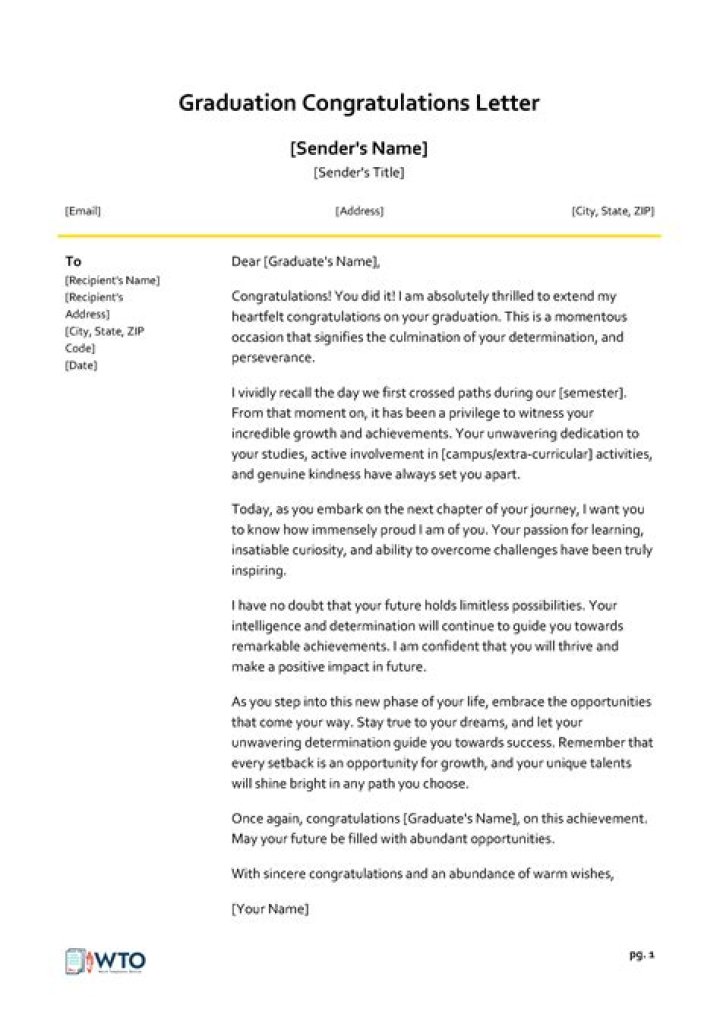 Graduation Congratulations Letter

[Sender's Name]
[Sender's Title]

[Email]

[Address]

[City, State, ZIP]

To
[Recipient's Name]
[Recipient's Address]
[City, State, ZIP Code]
[Date]

Dear [Graduate's Name],

Congratulations! You did it! I am absolutely thrilled to extend my heartfelt congratulations on your graduation. This is a momentous occasion that signifies the culmination of your determination, and perseverance.

I vividly recall the day we first crossed paths during our [semester]. From that moment on, it has been a privilege to witness your incredible growth and achievements. Your unwavering dedication to your studies, active involvement in [campus/extra-curricular] activities, and genuine kindness have always set you apart.

Today, as you embark on the next chapter of your journey, I want you to know how immensely proud I am of you. Your passion for learning, insatiable curiosity, and ability to overcome challenges have been truly inspiring.

I have no doubt that your future holds limitless possibilities. Your intelligence and determination will continue to guide you towards remarkable achievements. I am confident that you will thrive and make a positive impact in future.

As you step into this new phase of your life, embrace the opportunities that come your way. Stay true to your dreams, and let your unwavering determination guide you towards success. Remember that every setback is an opportunity for growth, and your unique talents will shine bright in any path you choose.

Once again, congratulations [Graduate's Name], on this achievement. May your future be filled with abundant opportunities.

With sincere congratulations and an abundance of warm wishes,

[Your Name]

WTO

pg. 1